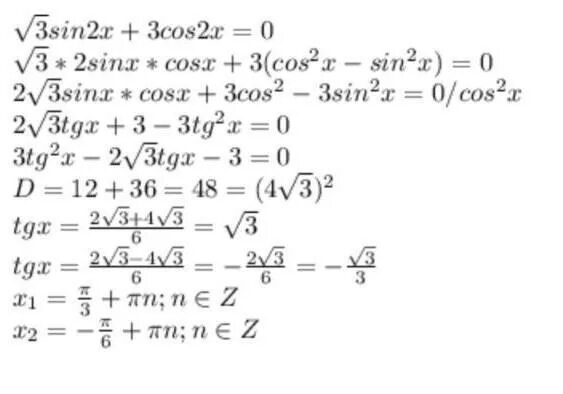 $\sqrt{3}sin2x + 3cos2x = 0$
$\sqrt{3} * 2sinx * cosx + 3(cos^2x - sin^2x) = 0$
$2\sqrt{3}sinx * cosx + 3cos^2 - 3sin^2x = 0/cos^2x$
$2\sqrt{3}tgx + 3 - 3tg^2x = 0$
$3tg^2x - 2\sqrt{3}tgx - 3 = 0$
$D = 12 + 36 = 48 = (4\sqrt{3})^2$
$tgx = \frac{2\sqrt{3}+4\sqrt{3}}{6} = \sqrt{3}$
$tgx = \frac{2\sqrt{3}-4\sqrt{3}}{6} = -\frac{2\sqrt{3}}{6} = -\frac{\sqrt{3}}{3}$
$x_1 = \frac{\pi}{3} + \pi n; n \in Z$
$x_2 = -\frac{\pi}{6} + \pi n; n \in Z$